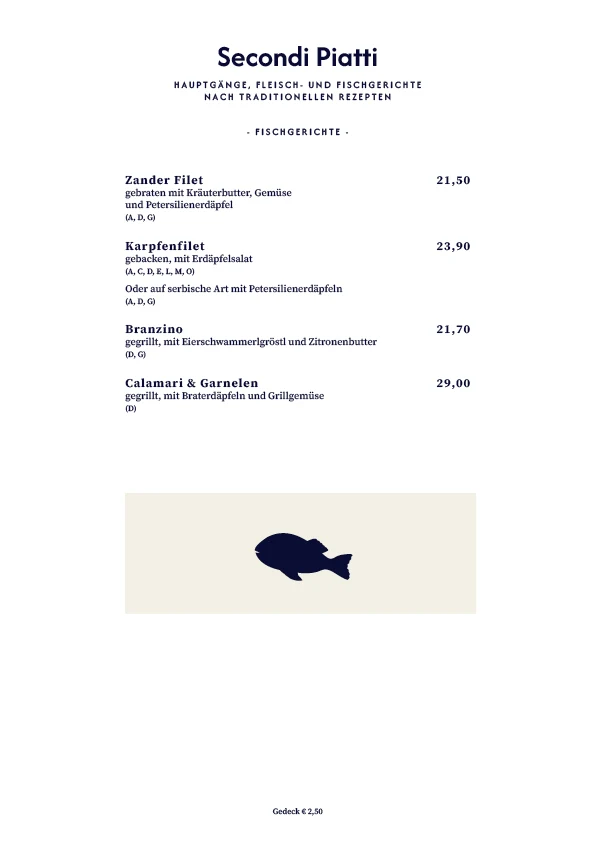 Secondi Piatti

HAUPTGÄNGE, FLEISCH- UND FISCHGERICHTE NACH TRADITIONELLEN REZEPTEN

- FISCHGERICHTE -

Zander Filet 21,50
gebraten mit Kräuterbutter, Gemüse und Petersilienerdäpfel
(A, D, G)

Karpfenfilet 23,90
gebacken, mit Erdäpfelsalat
(A, C, D, E, L, M, O)

Oder auf serbische Art mit Petersilienerdäpfeln
(A, D, G)

Branzino 21,70
gegrillt, mit Eierschwammerlgröstl und Zitronenbutter
(D, G)

Calamari & Garnelen 29,00
gegrillt, mit Braterdäpfeln und Grillgemüse
(D)

Gedeck € 2,50